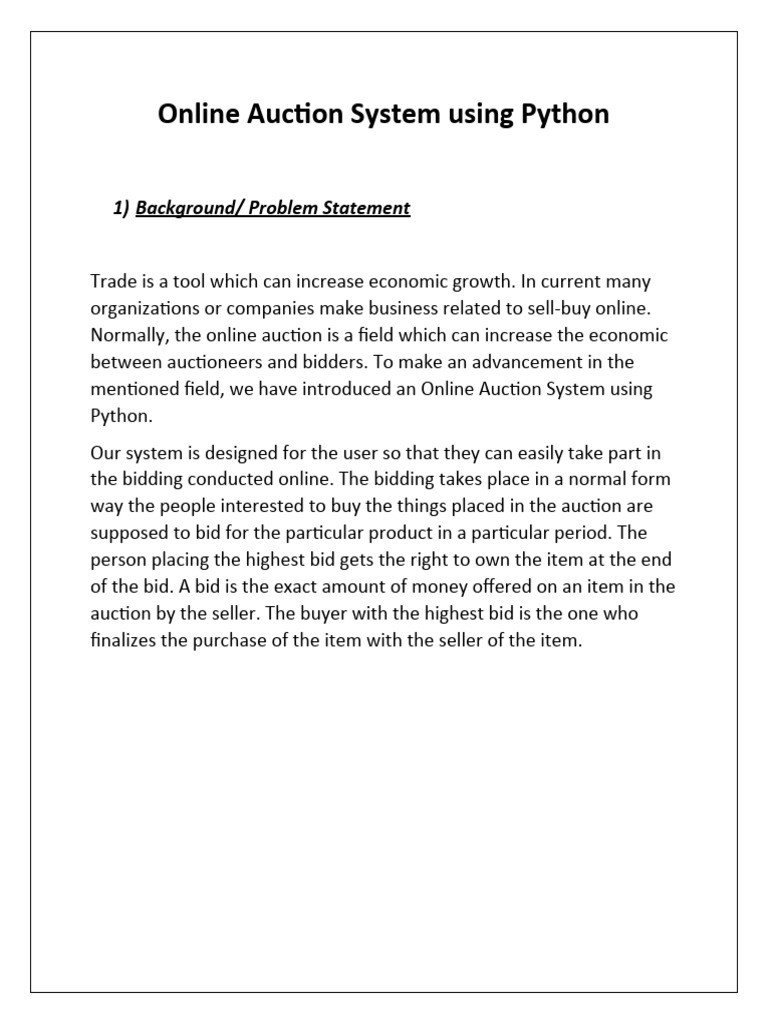 Online Auction System using Python

1) Background/ Problem Statement

Trade is a tool which can increase economic growth. In current many organizations or companies make business related to sell-buy online. Normally, the online auction is a field which can increase the economic between auctioneers and bidders. To make an advancement in the mentioned field, we have introduced an Online Auction System using Python.

Our system is designed for the user so that they can easily take part in the bidding conducted online. The bidding takes place in a normal form way the people interested to buy the things placed in the auction are supposed to bid for the particular product in a particular period. The person placing the highest bid gets the right to own the item at the end of the bid. A bid is the exact amount of money offered on an item in the auction by the seller. The buyer with the highest bid is the one who finalizes the purchase of the item with the seller of the item.